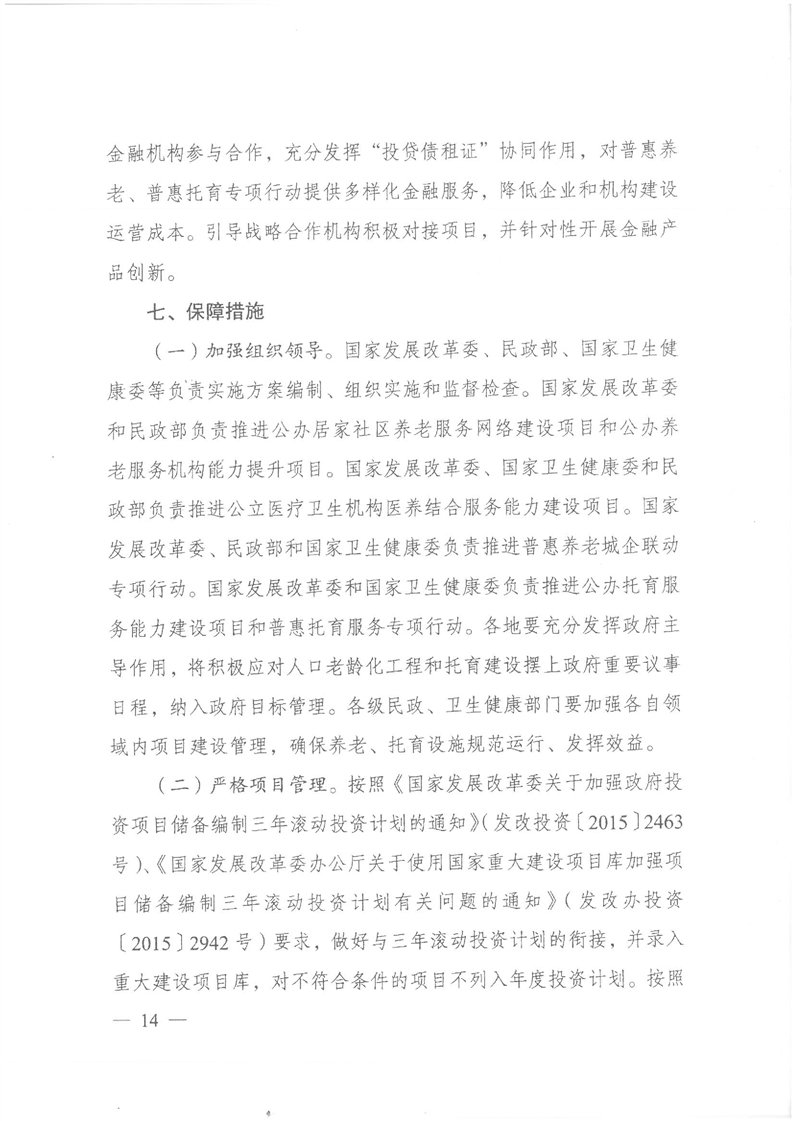 金融机构参与合作，充分发挥“投贷债租证”协同作用，对普惠养老、普惠托育专项行动提供多样化金融服务，降低企业和机构建设运营成本。引导战略合作机构积极对接项目，并针对性开展金融产品创新。

七、保障措施

（一）加强组织领导。国家发展改革委、民政部、国家卫生健康委等负责实施方案编制、组织实施和监督检查。国家发展改革委和民政部负责推进公办居家社区养老服务网络建设项目和公办养老服务机构能力提升项目。国家发展改革委、国家卫生健康委和民政部负责推进公立医疗卫生机构医养结合服务能力建设项目。国家发展改革委、民政部和国家卫生健康委负责推进普惠养老城企联动专项行动。国家发展改革委和国家卫生健康委负责推进公办托育服务能力建设项目和普惠托育服务专项行动。各地要充分发挥政府主导作用，将积极应对人口老龄化工程和托育建设摆上政府重要议事日程，纳入政府目标管理。各级民政、卫生健康部门要加强各自领域内项目建设管理，确保养老、托育设施规范运行、发挥效益。

（二）严格项目管理。按照《国家发展改革委关于加强政府投资项目储备编制三年滚动投资计划的通知》（发改投资〔2015〕2463号）、《国家发展改革委办公厅关于使用国家重大建设项目库加强项目储备编制三年滚动投资计划有关问题的通知》（发改办投资〔2015〕2942号）要求，做好与三年滚动投资计划的衔接，并录入重大建设项目库，对不符合条件的项目不列入年度投资计划。按照

— 14 —